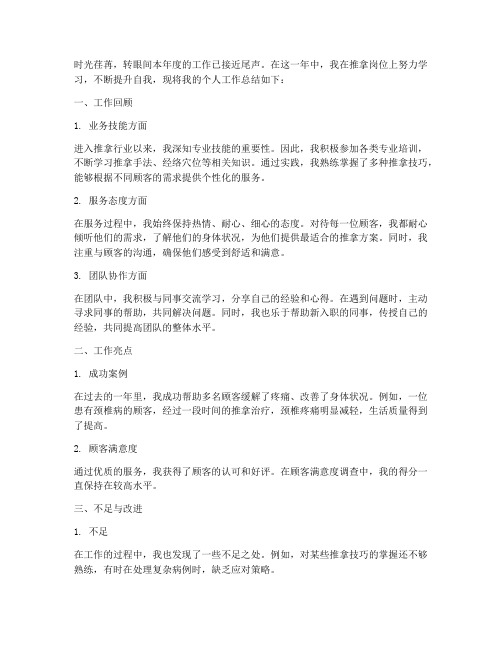 时光荏苒，转眼间本年度的工作已接近尾声。在这一年中，我在推拿岗位上努力学习，不断提升自我，现将我的个人工作总结如下：

一、工作回顾

1. 业务技能方面

进入推拿行业以来，我深知专业技能的重要性。因此，我积极参加各类专业培训，不断学习推拿手法、经络穴位等相关知识。通过实践，我熟练掌握了多种推拿技巧，能够根据不同顾客的需求提供个性化的服务。

2. 服务态度方面

在服务过程中，我始终保持热情、耐心、细心的态度。对待每一位顾客，我都耐心倾听他们的需求，了解他们的身体状况，为他们提供最适合的推拿方案。同时，我注重与顾客的沟通，确保他们感受到舒适和满意。

3. 团队协作方面

在团队中，我积极与同事交流学习，分享自己的经验和心得。在遇到问题时，主动寻求同事的帮助，共同解决问题。同时，我也乐于帮助新入职的同事，传授自己的经验，共同提高团队的整体水平。

二、工作亮点

1. 成功案例

在过去的一年里，我成功帮助多名顾客缓解了疼痛、改善了身体状况。例如，一位患有颈椎病的顾客，经过一段时间的推拿治疗，颈椎疼痛明显减轻，生活质量得到了提高。

2. 顾客满意度

通过优质的服务，我获得了顾客的认可和好评。在顾客满意度调查中，我的得分一直保持在较高水平。

三、不足与改进

1. 不足

在工作的过程中，我也发现了一些不足之处。例如，对某些推拿技巧的掌握还不够熟练，有时在处理复杂病例时，缺乏应对策略。